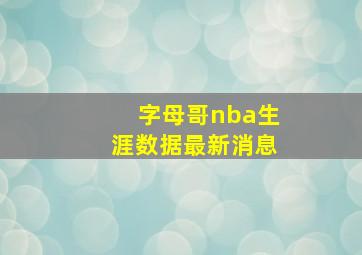 字母哥nba生涯数据最新消息